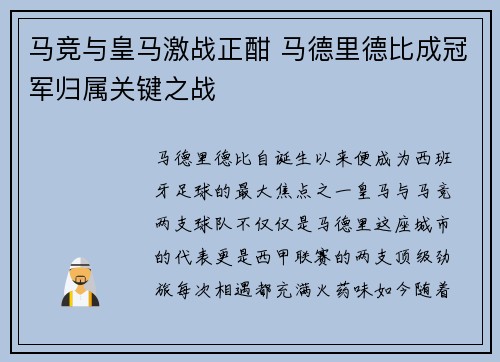 马竞与皇马激战正酣 马德里德比成冠军归属关键之战

马德里德比自诞生以来便成为西班牙足球的最大焦点之一皇马与马竞两支球队不仅仅是马德里这座城市的代表更是西甲联赛的两支顶级劲旅每次相遇都充满火药味如今随着